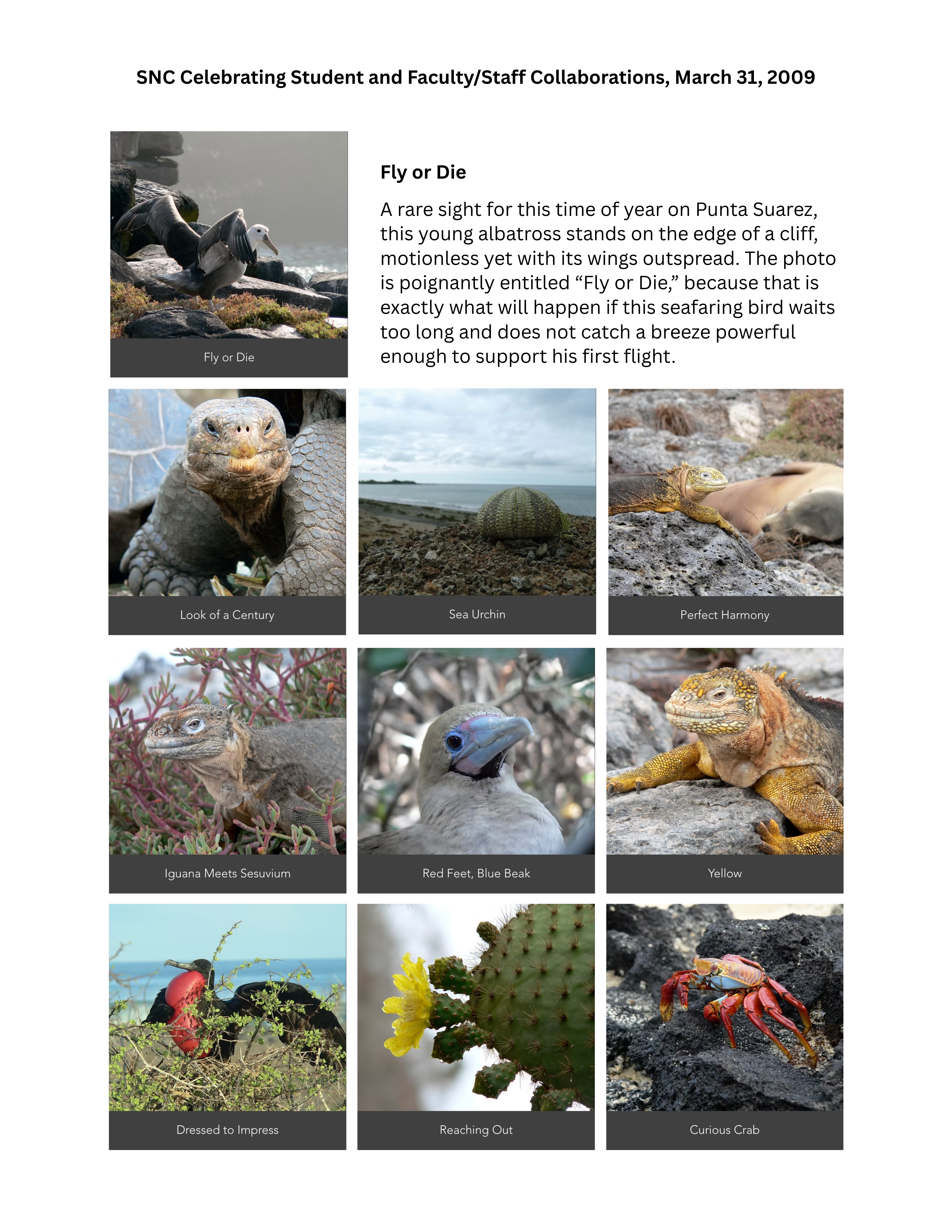 SNC Celebrating Student and Faculty/Staff Collaborations, March 31, 2009

Fly or Die

Fly or Die

A rare sight for this time of year on Punta Suarez, this young albatross stands on the edge of a cliff, motionless yet with its wings outspread. The photo is poignantly entitled “Fly or Die,” because that is exactly what will happen if this seafaring bird waits too long and does not catch a breeze powerful enough to support his first flight.

Look of a Century

Sea Urchin

Perfect Harmony

Iguana Meets Sesuvium

Red Feet, Blue Beak

Yellow

Dressed to Impress

Reaching Out

Curious Crab